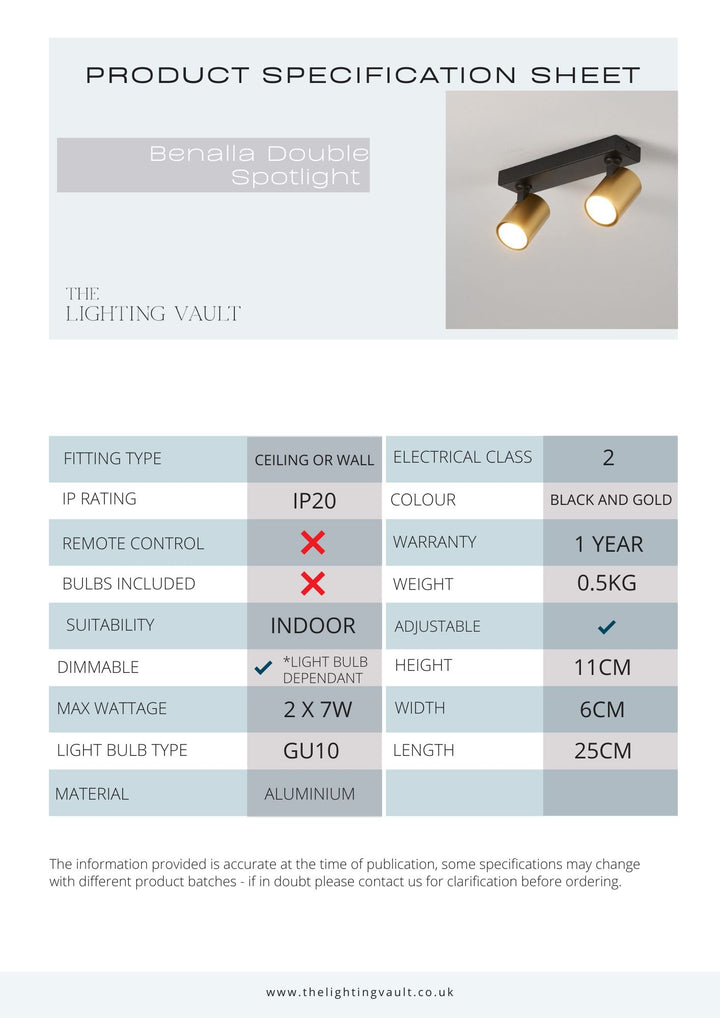 PRODUCT SPECIFICATION SHEET

Benalla Double Spotlight

THE LIGHTING VAULT

| FITTING TYPE | CEILING OR WALL | ELECTRICAL CLASS | 2 |
|---|---|---|---|
| IP RATING | IP20 | COLOUR | BLACK AND GOLD |
| REMOTE CONTROL | ✗ | WARRANTY | 1 YEAR |
| BULBS INCLUDED | ✗ | WEIGHT | 0.5KG |
| SUITABILITY | INDOOR | ADJUSTABLE | ✓ |
| DIMMABLE | ✓ *LIGHT BULB DEPENDANT | HEIGHT | 11CM |
| MAX WATTAGE | 2 X 7W | WIDTH | 6CM |
| LIGHT BULB TYPE | GU10 | LENGTH | 25CM |
| MATERIAL | ALUMINIUM | | |

The information provided is accurate at the time of publication, some specifications may change with different product batches - if in doubt please contact us for clarification before ordering.

www.thelightingvault.co.uk